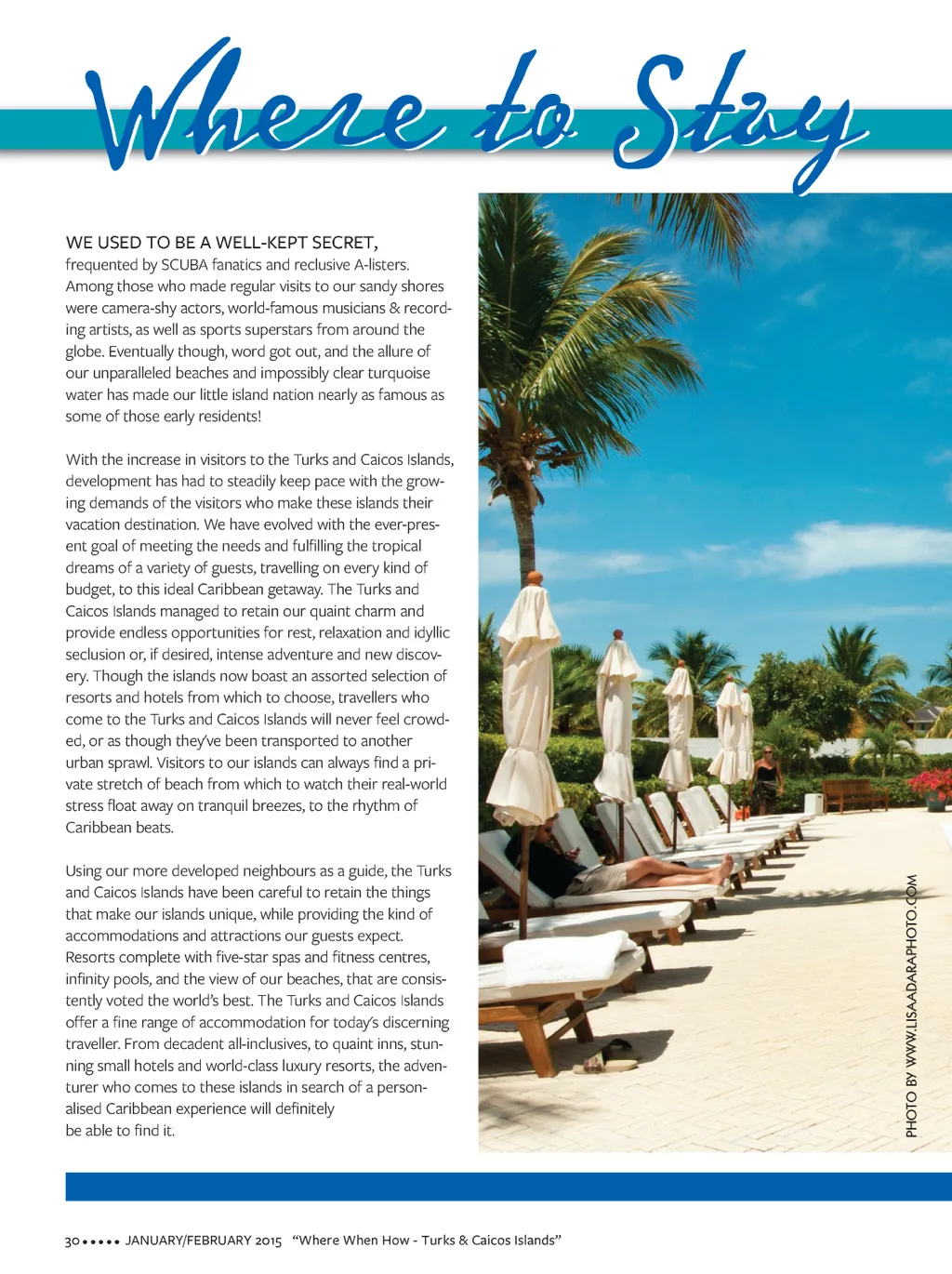 Where to Stay

WE USED TO BE A WELL-KEPT SECRET, frequented by SCUBA fanatics and reclusive A-listers. Among those who made regular visits to our sandy shores were camera-shy actors, world-famous musicians & recording artists, as well as sports superstars from around the globe. Eventually though, word got out, and the allure of our unparalleled beaches and impossibly clear turquoise water has made our little island nation nearly as famous as some of those early residents!

With the increase in visitors to the Turks and Caicos Islands, development has had to steadily keep pace with the growing demands of the visitors who make these islands their vacation destination. We have evolved with the ever-present goal of meeting the needs and fulfilling the tropical dreams of a variety of guests, travelling on every kind of budget, to this ideal Caribbean getaway. The Turks and Caicos Islands managed to retain our quaint charm and provide endless opportunities for rest, relaxation and idyllic seclusion or, if desired, intense adventure and new discovery. Though the islands now boast an assorted selection of resorts and hotels from which to choose, travellers who come to the Turks and Caicos Islands will never feel crowded, or as though they've been transported to another urban sprawl. Visitors to our islands can always find a private stretch of beach from which to watch their real-world stress float away on tranquil breezes, to the rhythm of Caribbean beats.

Using our more developed neighbours as a guide, the Turks and Caicos Islands have been careful to retain the things that make our islands unique, while providing the kind of accommodations and attractions our guests expect. Resorts complete with five-star spas and fitness centres, infinity pools, and the view of our beaches, that are consistently voted the world's best. The Turks and Caicos Islands offer a fine range of accommodation for today's discerning traveller. From decadent all-inclusives, to quaint inns, stunning small hotels and world-class luxury resorts, the adventurer who comes to these islands in search of a personalised Caribbean experience will definitely be able to find it.

PHOTO BY WWW.LISAADARAPHOTO.COM

30 ••••• JANUARY/FEBRUARY 2015 "Where When How - Turks & Caicos Islands"